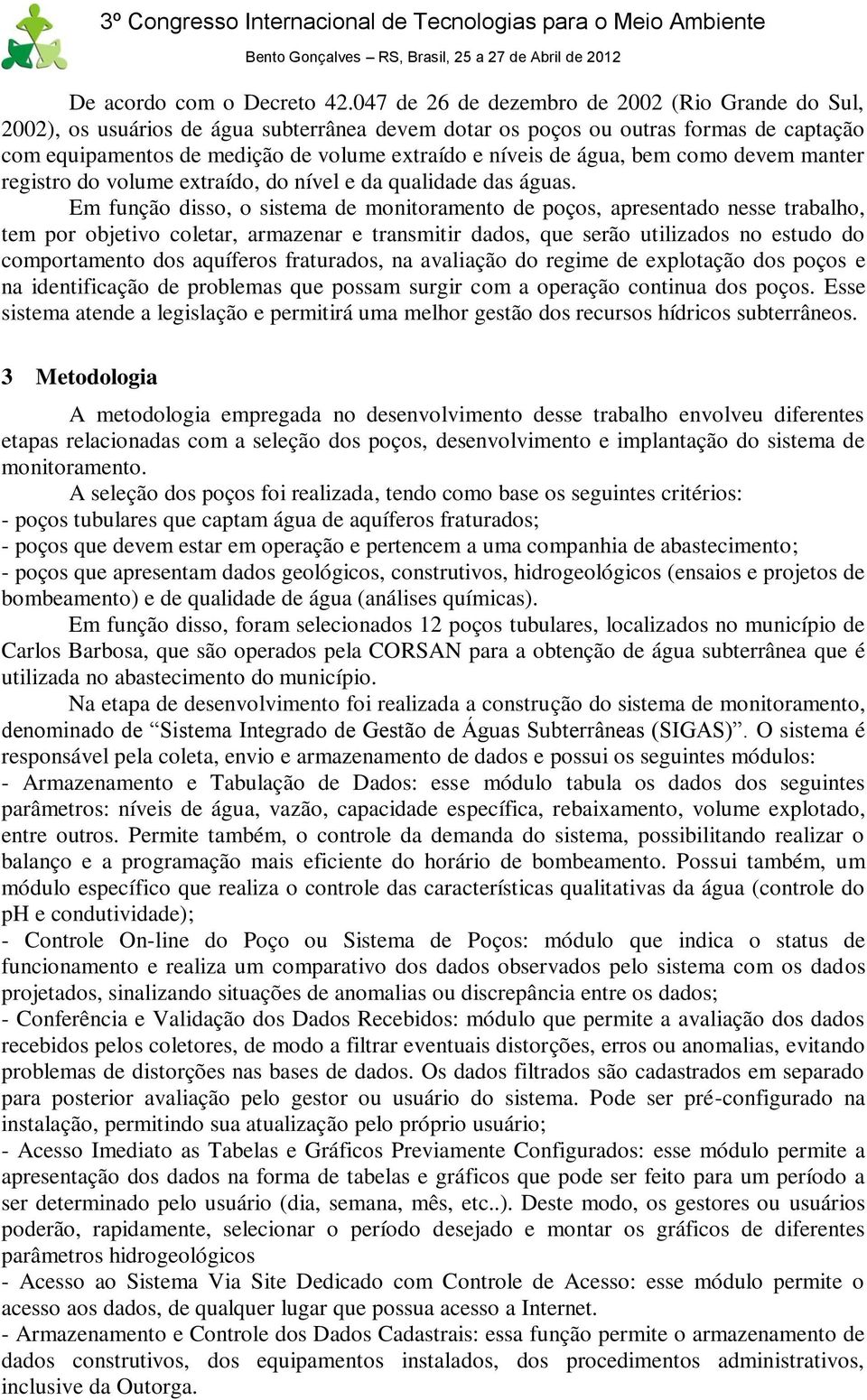 3º Congresso Internacional de Tecnologias para o Meio Ambiente
Bento Gonçalves – RS, Brasil, 25 a 27 de Abril de 2012

De acordo com o Decreto 42.047 de 26 de dezembro de 2002 (Rio Grande do Sul, 2002), os usuários de água subterrânea devem dotar os poços ou outras formas de captação com equipamentos de medição de volume extraído e níveis de água, bem como devem manter registro do volume extraído, do nível e da qualidade das águas.

Em função disso, o sistema de monitoramento de poços, apresentado nesse trabalho, tem por objetivo coletar, armazenar e transmitir dados, que serão utilizados no estudo do comportamento dos aquíferos fraturados, na avaliação do regime de explotação dos poços e na identificação de problemas que possam surgir com a operação continua dos poços. Esse sistema atende a legislação e permitirá uma melhor gestão dos recursos hídricos subterrâneos.

3 Metodologia

A metodologia empregada no desenvolvimento desse trabalho envolveu diferentes etapas relacionadas com a seleção dos poços, desenvolvimento e implantação do sistema de monitoramento.

A seleção dos poços foi realizada, tendo como base os seguintes critérios:
- poços tubulares que captam água de aquíferos fraturados;
- poços que devem estar em operação e pertencem a uma companhia de abastecimento;
- poços que apresentam dados geológicos, construtivos, hidrogeológicos (ensaios e projetos de bombeamento) e de qualidade de água (análises químicas).

Em função disso, foram selecionados 12 poços tubulares, localizados no município de Carlos Barbosa, que são operados pela CORSAN para a obtenção de água subterrânea que é utilizada no abastecimento do município.

Na etapa de desenvolvimento foi realizada a construção do sistema de monitoramento, denominado de “Sistema Integrado de Gestão de Águas Subterrâneas (SIGAS)”. O sistema é responsável pela coleta, envio e armazenamento de dados e possui os seguintes módulos:
- Armazenamento e Tabulação de Dados: esse módulo tabula os dados dos seguintes parâmetros: níveis de água, vazão, capacidade específica, rebaixamento, volume explotado, entre outros. Permite também, o controle da demanda do sistema, possibilitando realizar o balanço e a programação mais eficiente do horário de bombeamento. Possui também, um módulo específico que realiza o controle das características qualitativas da água (controle do pH e condutividade);
- Controle On-line do Poço ou Sistema de Poços: módulo que indica o status de funcionamento e realiza um comparativo dos dados observados pelo sistema com os dados projetados, sinalizando situações de anomalias ou discrepância entre os dados;
- Conferência e Validação dos Dados Recebidos: módulo que permite a avaliação dos dados recebidos pelos coletores, de modo a filtrar eventuais distorções, erros ou anomalias, evitando problemas de distorções nas bases de dados. Os dados filtrados são cadastrados em separado para posterior avaliação pelo gestor ou usuário do sistema. Pode ser pré-configurado na instalação, permitindo sua atualização pelo próprio usuário;
- Acesso Imediato as Tabelas e Gráficos Previamente Configurados: esse módulo permite a apresentação dos dados na forma de tabelas e gráficos que pode ser feito para um período a ser determinado pelo usuário (dia, semana, mês, etc..). Deste modo, os gestores ou usuários poderão, rapidamente, selecionar o período desejado e montar os gráficos de diferentes parâmetros hidrogeológicos
- Acesso ao Sistema Via Site Dedicado com Controle de Acesso: esse módulo permite o acesso aos dados, de qualquer lugar que possua acesso a Internet.
- Armazenamento e Controle dos Dados Cadastrais: essa função permite o armazenamento de dados construtivos, dos equipamentos instalados, dos procedimentos administrativos, inclusive da Outorga.